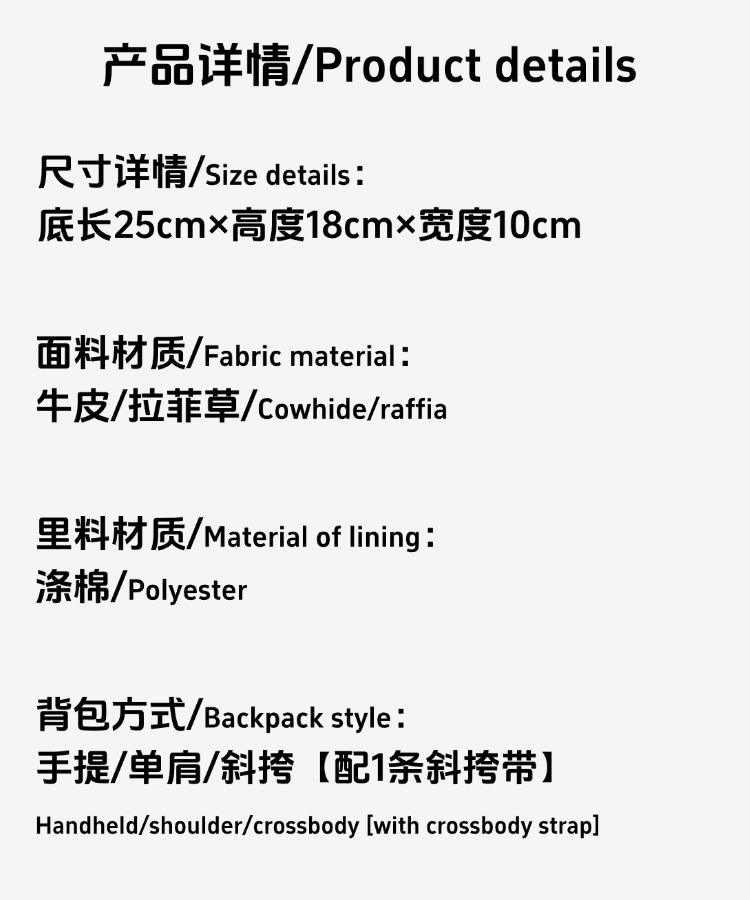 产品详情/Product details

尺寸详情/Size details：
底长25cm×高度18cm×宽度10cm

面料材质/Fabric material：
牛皮/拉菲草/Cowhide/raffia

里料材质/Material of lining：
涤棉/Polyester

背包方式/Backpack style：
手提/单肩/斜挎【配1条斜挎带】

Handheld/shoulder/crossbody [with crossbody strap]